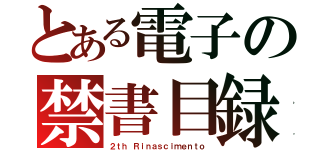 とある電子の
禁書目録
2th Rinascimento